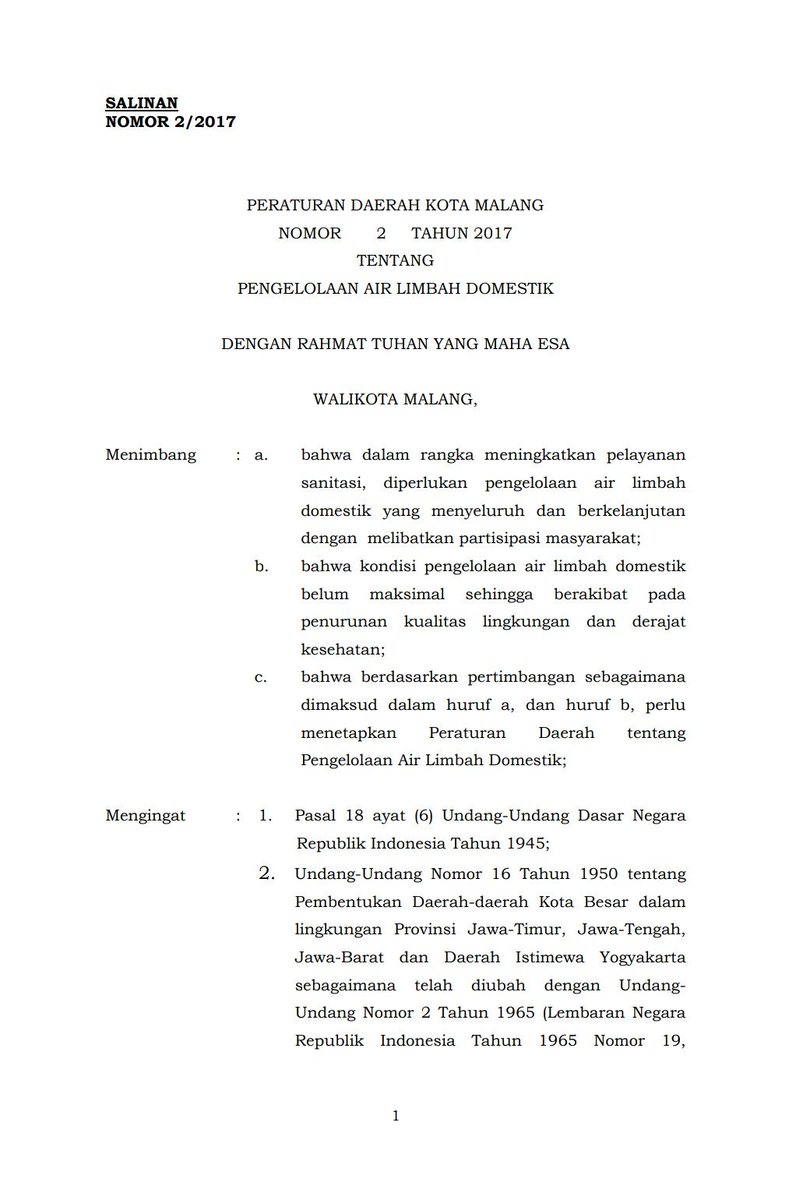 SALINAN
NOMOR 2/2017

PERATURAN DAERAH KOTA MALANG
NOMOR 2 TAHUN 2017
TENTANG
PENGELOLAAN AIR LIMBAH DOMESTIK

DENGAN RAHMAT TUHAN YANG MAHA ESA

WALIKOTA MALANG,

Menimbang : a. bahwa dalam rangka meningkatkan pelayanan sanitasi, diperlukan pengelolaan air limbah domestik yang menyeluruh dan berkelanjutan dengan melibatkan partisipasi masyarakat;

b. bahwa kondisi pengelolaan air limbah domestik belum maksimal sehingga berakibat pada penurunan kualitas lingkungan dan derajat kesehatan;

c. bahwa berdasarkan pertimbangan sebagaimana dimaksud dalam huruf a, dan huruf b, perlu menetapkan Peraturan Daerah tentang Pengelolaan Air Limbah Domestik;

Mengingat : 1. Pasal 18 ayat (6) Undang-Undang Dasar Negara Republik Indonesia Tahun 1945;

2. Undang-Undang Nomor 16 Tahun 1950 tentang Pembentukan Daerah-daerah Kota Besar dalam lingkungan Provinsi Jawa-Timur, Jawa-Tengah, Jawa-Barat dan Daerah Istimewa Yogyakarta sebagaimana telah diubah dengan Undang-Undang Nomor 2 Tahun 1965 (Lembaran Negara Republik Indonesia Tahun 1965 Nomor 19,

1